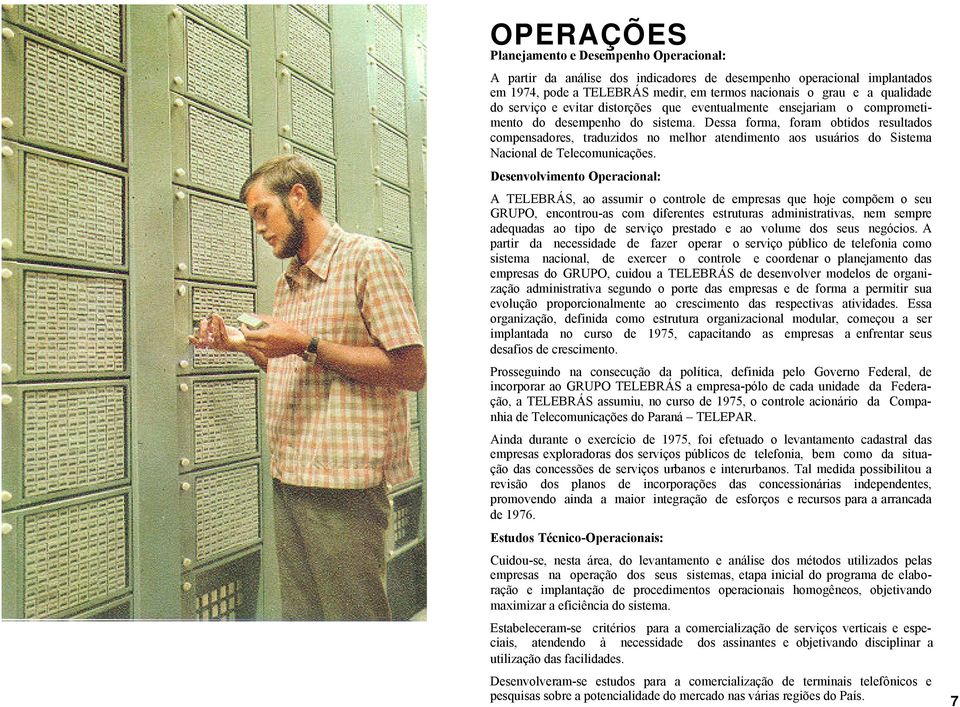 OPERAÇÕES

Planejamento e Desempenho Operacional:

A partir da análise dos indicadores de desempenho operacional implantados em 1974, pode a TELEBRÁS medir, em termos nacionais o grau e a qualidade do serviço e evitar distorções que eventualmente ensejariam o comprometimento do desempenho do sistema. Dessa forma, foram obtidos resultados compensadores, traduzidos no melhor atendimento aos usuários do Sistema Nacional de Telecomunicações.

Desenvolvimento Operacional:

A TELEBRÁS, ao assumir o controle de empresas que hoje compõem o seu GRUPO, encontrou-as com diferentes estruturas administrativas, nem sempre adequadas ao tipo de serviço prestado e ao volume dos seus negócios. A partir da necessidade de fazer operar o serviço público de telefonia como sistema nacional, de exercer o controle e coordenar o planejamento das empresas do GRUPO, cuidou a TELEBRÁS de desenvolver modelos de organização administrativa segundo o porte das empresas e de forma a permitir sua evolução proporcionalmente ao crescimento das respectivas atividades. Essa organização, definida como estrutura organizacional modular, começou a ser implantada no curso de 1975, capacitando as empresas a enfrentar seus desafios de crescimento.

Prosseguindo na consecução da política, definida pelo Governo Federal, de incorporar ao GRUPO TELEBRÁS a empresa-pólo de cada unidade da Federação, a TELEBRÁS assumiu, no curso de 1975, o controle acionário da Companhia de Telecomunicações do Paraná – TELEPAR.

Ainda durante o exercício de 1975, foi efetuado o levantamento cadastral das empresas exploradoras dos serviços públicos de telefonia, bem como da situação das concessões de serviços urbanos e interurbanos. Tal medida possibilitou a revisão dos planos de incorporações das concessionárias independentes, promovendo ainda a maior integração de esforços e recursos para a arrancada de 1976.

Estudos Técnico-Operacionais:

Cuidou-se, nesta área, do levantamento e análise dos métodos utilizados pelas empresas na operação dos seus sistemas, etapa inicial do programa de elaboração e implantação de procedimentos operacionais homogêneos, objetivando maximizar a eficiência do sistema.

Estabeleceram-se critérios para a comercialização de serviços verticais e especiais, atendendo à necessidade dos assinantes e objetivando disciplinar a utilização das facilidades.

Desenvolveram-se estudos para a comercialização de terminais telefônicos e pesquisas sobre a potencialidade do mercado nas várias regiões do País.

7